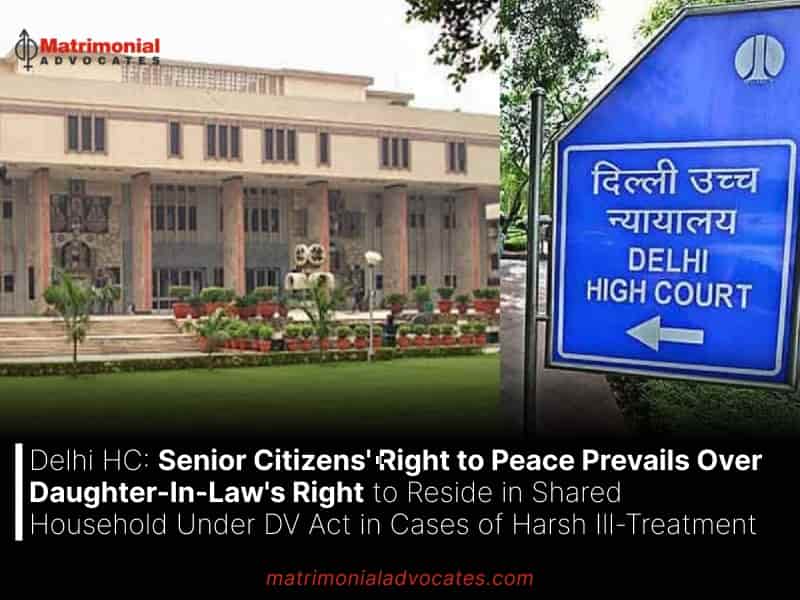 Matrimonial
ADVOCATES

दिल्ली उच्च न्यायालय
DELHI HIGH COURT

Delhi HC: Senior Citizens' Right to Peace Prevails Over Daughter-In-Law's Right to Reside in Shared Household Under DV Act in Cases of Harsh Ill-Treatment

matrimonialadvocates.com